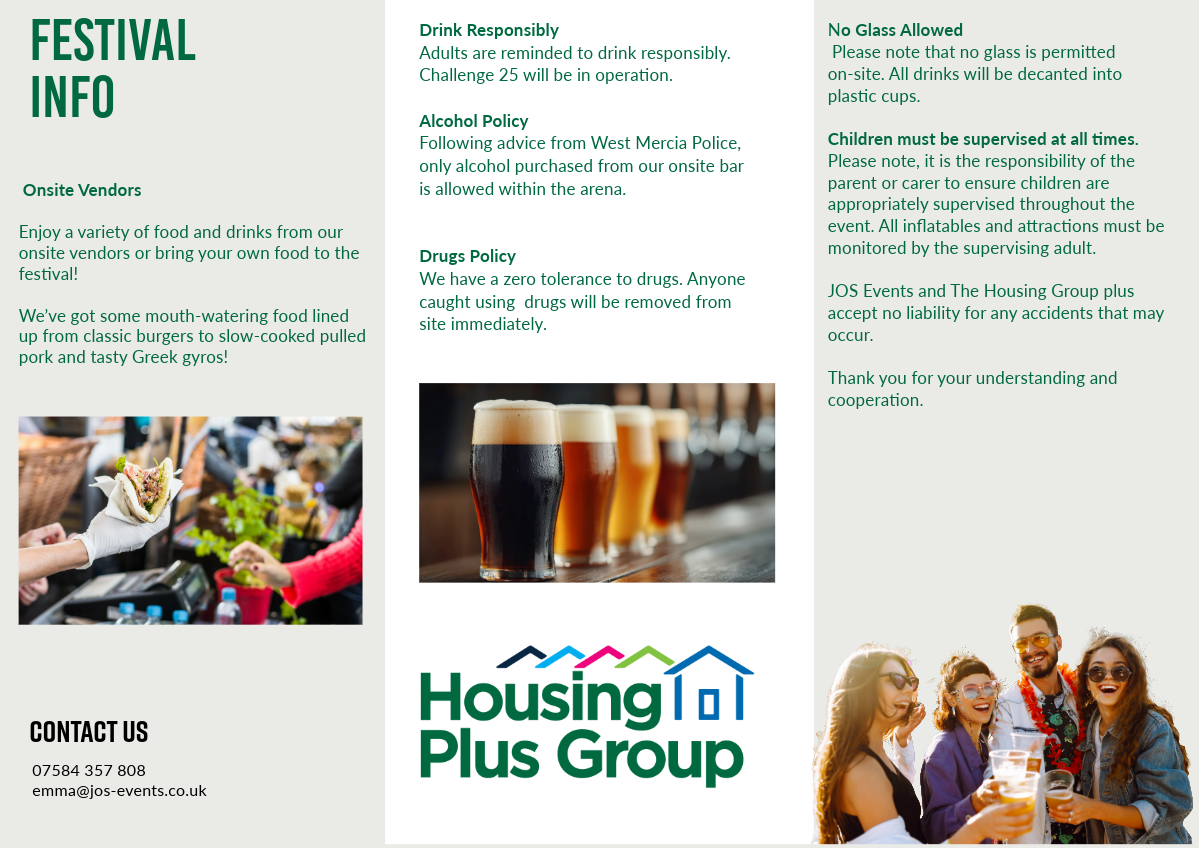 FESTIVAL INFO

Onsite Vendors

Enjoy a variety of food and drinks from our onsite vendors or bring your own food to the festival!

We've got some mouth-watering food lined up from classic burgers to slow-cooked pulled pork and tasty Greek gyros!

CONTACT US

07584 357 808
emma@jos-events.co.uk

Drink Responsibly
Adults are reminded to drink responsibly. Challenge 25 will be in operation.

Alcohol Policy
Following advice from West Mercia Police, only alcohol purchased from our onsite bar is allowed within the arena.

Drugs Policy
We have a zero tolerance to drugs. Anyone caught using drugs will be removed from site immediately.

Housing Plus Group

No Glass Allowed
Please note that no glass is permitted on-site. All drinks will be decanted into plastic cups.

Children must be supervised at all times.
Please note, it is the responsibility of the parent or carer to ensure children are appropriately supervised throughout the event. All inflatables and attractions must be monitored by the supervising adult.

JOS Events and The Housing Group plus accept no liability for any accidents that may occur.

Thank you for your understanding and cooperation.